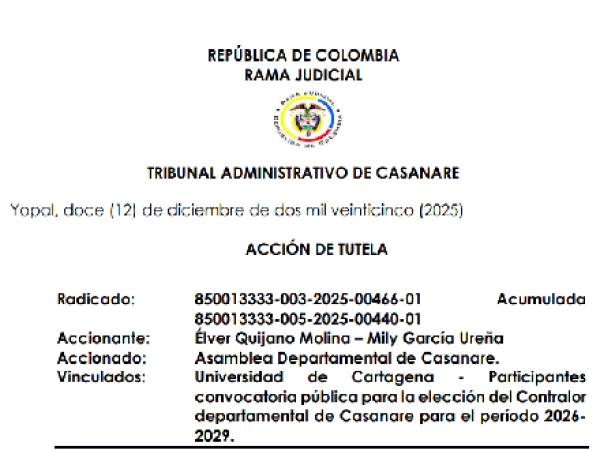 REPÚBLICA DE COLOMBIA
RAMA JUDICIAL

TRIBUNAL ADMINISTRATIVO DE CASANARE

Yopal, doce (12) de diciembre de dos mil veinticinco (2025)

ACCIÓN DE TUTELA

| | |
|---|---|
| Radicado: | 850013333-003-2025-00466-01 Acumulada 850013333-005-2025-00440-01 |
| Accionante: | Élver Quijano Molina – Mily García Ureña |
| Accionado: | Asamblea Departamental de Casanare. |
| Vinculados: | Universidad de Cartagena - Participantes convocatoria pública para la elección del Contralor departamental de Casanare para el período 2026-2029. |